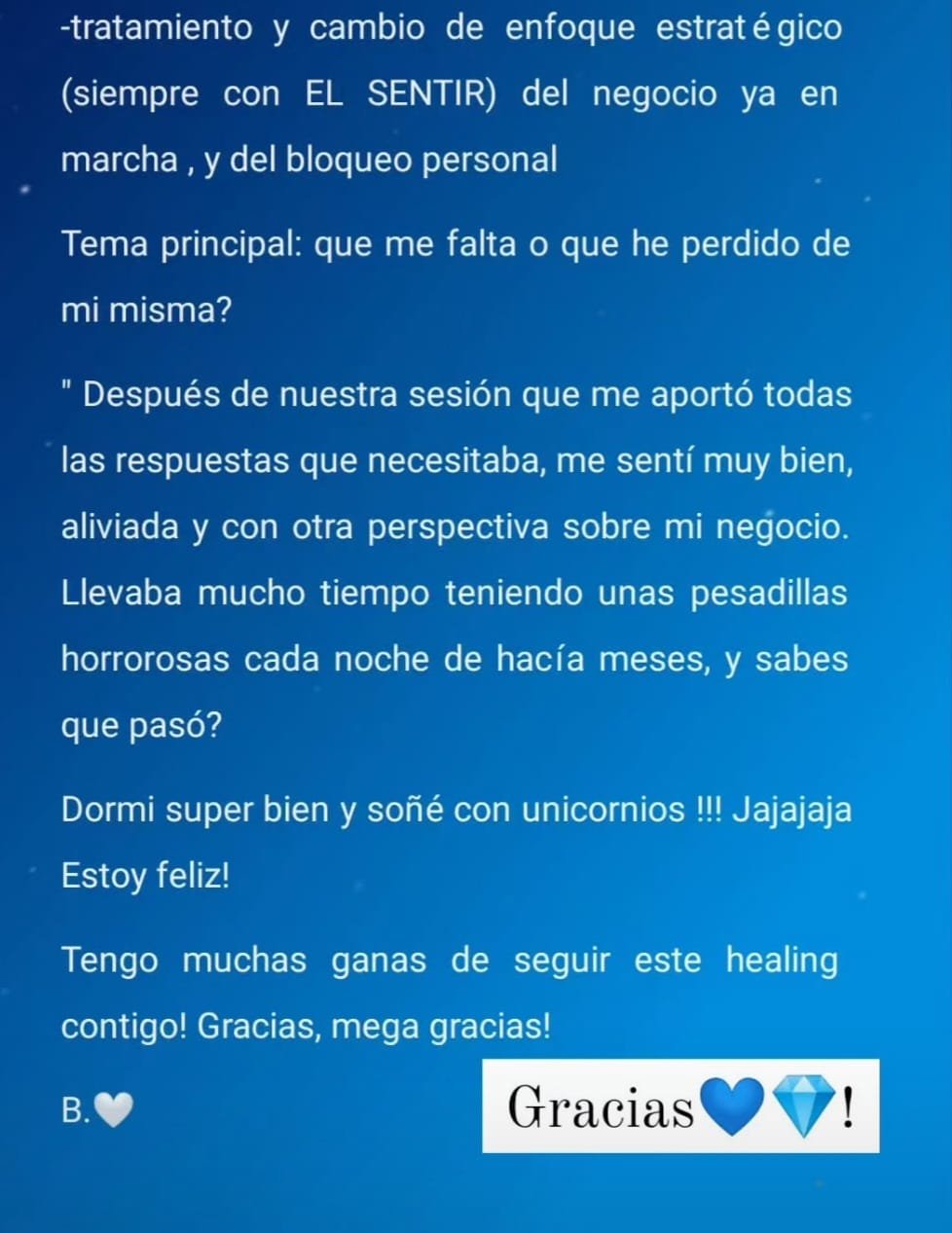 -tratamiento y cambio de enfoque estratégico (siempre con EL SENTIR) del negocio ya en marcha , y del bloqueo personal

Tema principal: que me falta o que he perdido de mi misma?

" Después de nuestra sesión que me aportó todas las respuestas que necesitaba, me sentí muy bien, aliviada y con otra perspectiva sobre mi negocio. Llevaba mucho tiempo teniendo unas pesadillas horrorosas cada noche de hacía meses, y sabes que pasó?

Dormi super bien y soñé con unicornios !!! Jajajaja Estoy feliz!

Tengo muchas ganas de seguir este healing contigo! Gracias, mega gracias!

B.🤍

Gracias💙💎!